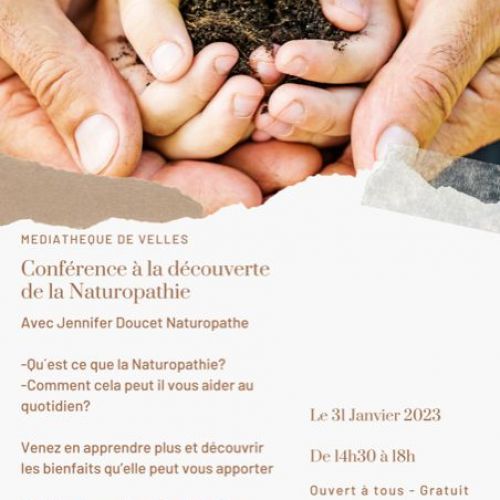 MEDIATHEQUE DE VELLES

Conférence à la découverte de la Naturopathie

Avec Jennifer Doucet Naturopathe

-Qu´est ce que la Naturopathie?
-Comment cela peut il vous aider au quotidien?

Venez en apprendre plus et découvrir les bienfaits qu'elle peut vous apporter

Le 31 Janvier 2023

De 14h30 à 18h

Ouvert à tous - Gratuit